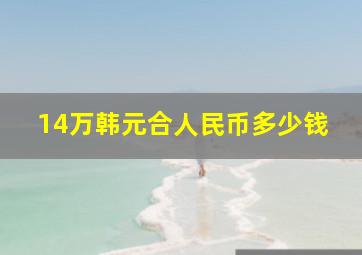 14万韩元合人民币多少钱